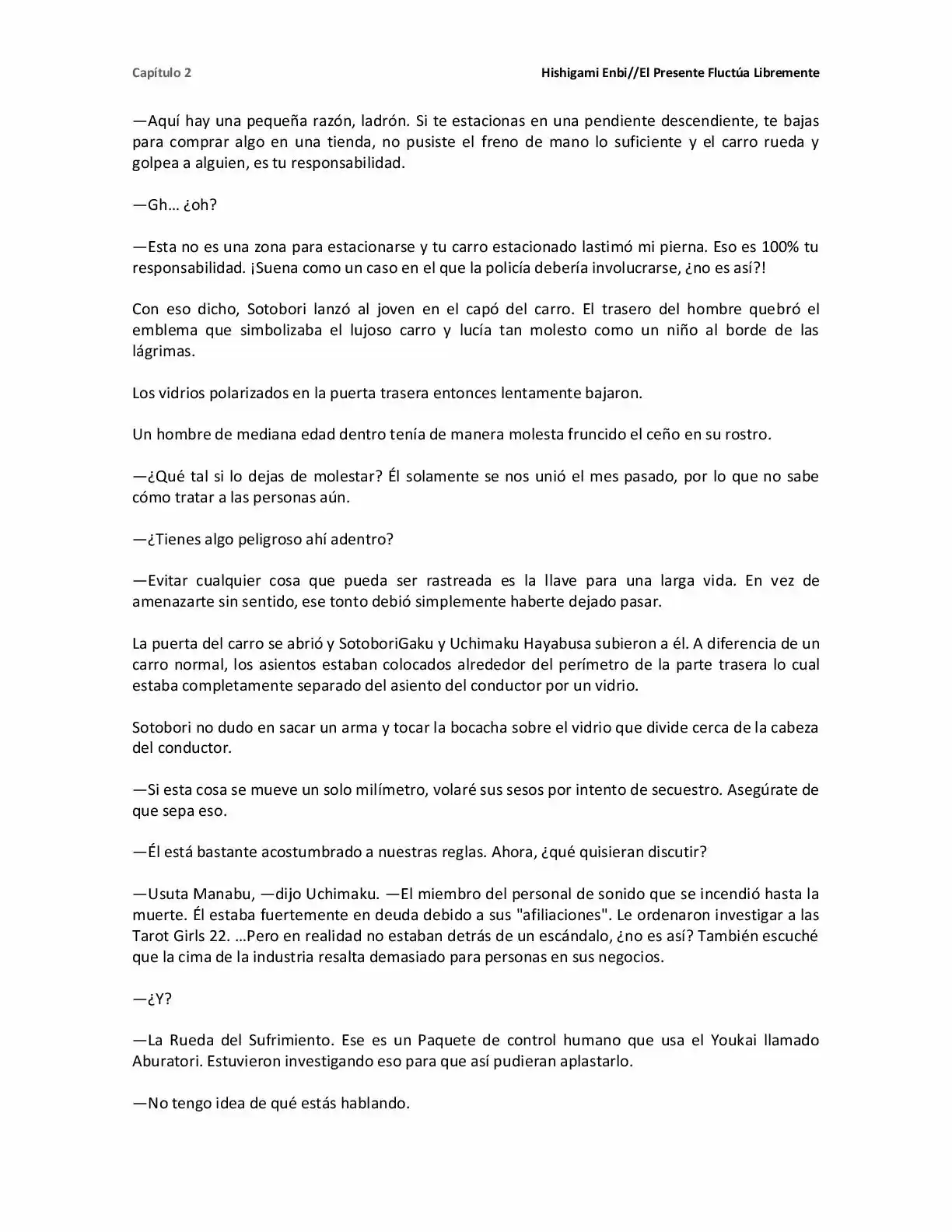 Capítulo 2

Hishigami Enbi//El Presente Fluctúa Libremente

—Aquí hay una pequeña razón, ladrón. Si te estacionas en una pendiente descendiente, te bajas para comprar algo en una tienda, no pusiste el freno de mano lo suficiente y el carro rueda y golpea a alguien, es tu responsabilidad.

—Gh… ¿oh?

—Esta no es una zona para estacionarse y tu carro estacionado lastimó mi pierna. Eso es 100% tu responsabilidad. ¡Suena como un caso en el que la policía debería involucrarse, ¿no es así?!

Con eso dicho, Sotobori lanzó al joven en el capó del carro. El trasero del hombre quebró el emblema que simbolizaba el lujoso carro y lucía tan molesto como un niño al borde de las lágrimas.

Los vidrios polarizados en la puerta trasera entonces lentamente bajaron.

Un hombre de mediana edad dentro tenía de manera molesta fruncido el ceño en su rostro.

—¿Qué tal si lo dejas de molestar? Él solamente se nos unió el mes pasado, por lo que no sabe cómo tratar a las personas aún.

—¿Tienes algo peligroso ahí adentro?

—Evitar cualquier cosa que pueda ser rastreada es la llave para una larga vida. En vez de amenazarte sin sentido, ese tonto debió simplemente haberte dejado pasar.

La puerta del carro se abrió y SotoboriGaku y Uchimaku Hayabusa subieron a él. A diferencia de un carro normal, los asientos estaban colocados alrededor del perímetro de la parte trasera lo cual estaba completamente separado del asiento del conductor por un vidrio.

Sotobori no dudo en sacar un arma y tocar la bocacha sobre el vidrio que divide cerca de la cabeza del conductor.

—Si esta cosa se mueve un solo milímetro, volaré sus sesos por intento de secuestro. Asegúrate de que sepa eso.

—Él está bastante acostumbrado a nuestras reglas. Ahora, ¿qué quisieran discutir?

—Usuta Manabu, —dijo Uchimaku. —El miembro del personal de sonido que se incendió hasta la muerte. Él estaba fuertemente en deuda debido a sus "afiliaciones". Le ordenaron investigar a las Tarot Girls 22. …Pero en realidad no estaban detrás de un escándalo, ¿no es así? También escuché que la cima de la industria resalta demasiado para personas en sus negocios.

—¿Y?

—La Rueda del Sufrimiento. Ese es un Paquete de control humano que usa el Youkai llamado Aburatori. Estuvieron investigando eso para que así pudieran aplastarlo.

—No tengo idea de qué estás hablando.